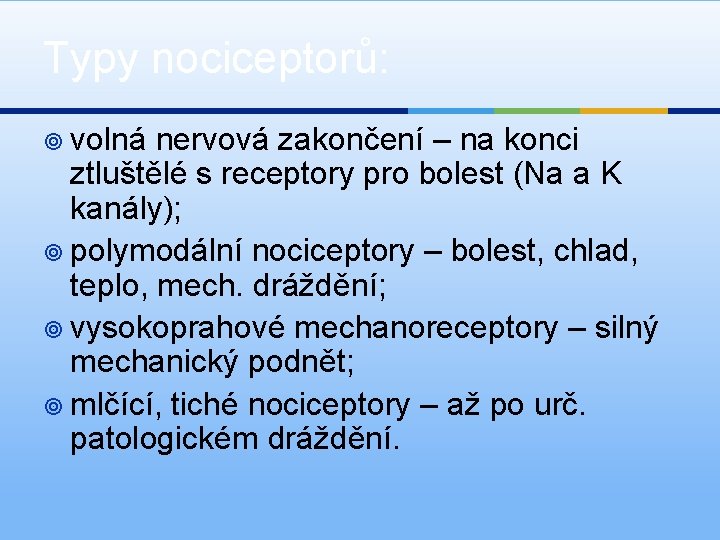 Typy nociceptorů:

volná nervová zakončení – na konci ztluštělé s receptory pro bolest (Na a K kanály);

polymodální nociceptory – bolest, chlad, teplo, mech. dráždění;

vysokoprahové mechanoreceptory – silný mechanický podnět;

mlčící, tiché nociceptory – až po urč. patologickém dráždění.